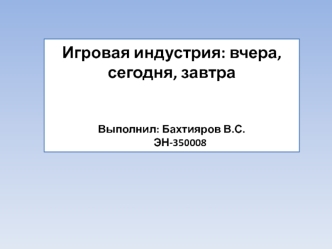 Игровая индустрия: вчера, сегодня, завтра

Выполнил: Бахтияров В.С.
ЭН-350008